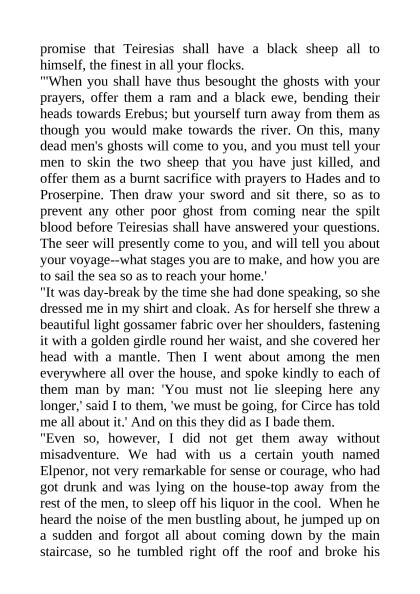 promise that Teiresias shall have a black sheep all to himself, the finest in all your flocks.
"'When you shall have thus besought the ghosts with your prayers, offer them a ram and a black ewe, bending their heads towards Erebus; but yourself turn away from them as though you would make towards the river. On this, many dead men's ghosts will come to you, and you must tell your men to skin the two sheep that you have just killed, and offer them as a burnt sacrifice with prayers to Hades and to Proserpine. Then draw your sword and sit there, so as to prevent any other poor ghost from coming near the spilt blood before Teiresias shall have answered your questions. The seer will presently come to you, and will tell you about your voyage--what stages you are to make, and how you are to sail the sea so as to reach your home.'
"It was day-break by the time she had done speaking, so she dressed me in my shirt and cloak. As for herself she threw a beautiful light gossamer fabric over her shoulders, fastening it with a golden girdle round her waist, and she covered her head with a mantle. Then I went about among the men everywhere all over the house, and spoke kindly to each of them man by man: 'You must not lie sleeping here any longer,' said I to them, 'we must be going, for Circe has told me all about it.' And on this they did as I bade them.
"Even so, however, I did not get them away without misadventure. We had with us a certain youth named Elpenor, not very remarkable for sense or courage, who had got drunk and was lying on the house-top away from the rest of the men, to sleep off his liquor in the cool. When he heard the noise of the men bustling about, he jumped up on a sudden and forgot all about coming down by the main staircase, so he tumbled right off the roof and broke his